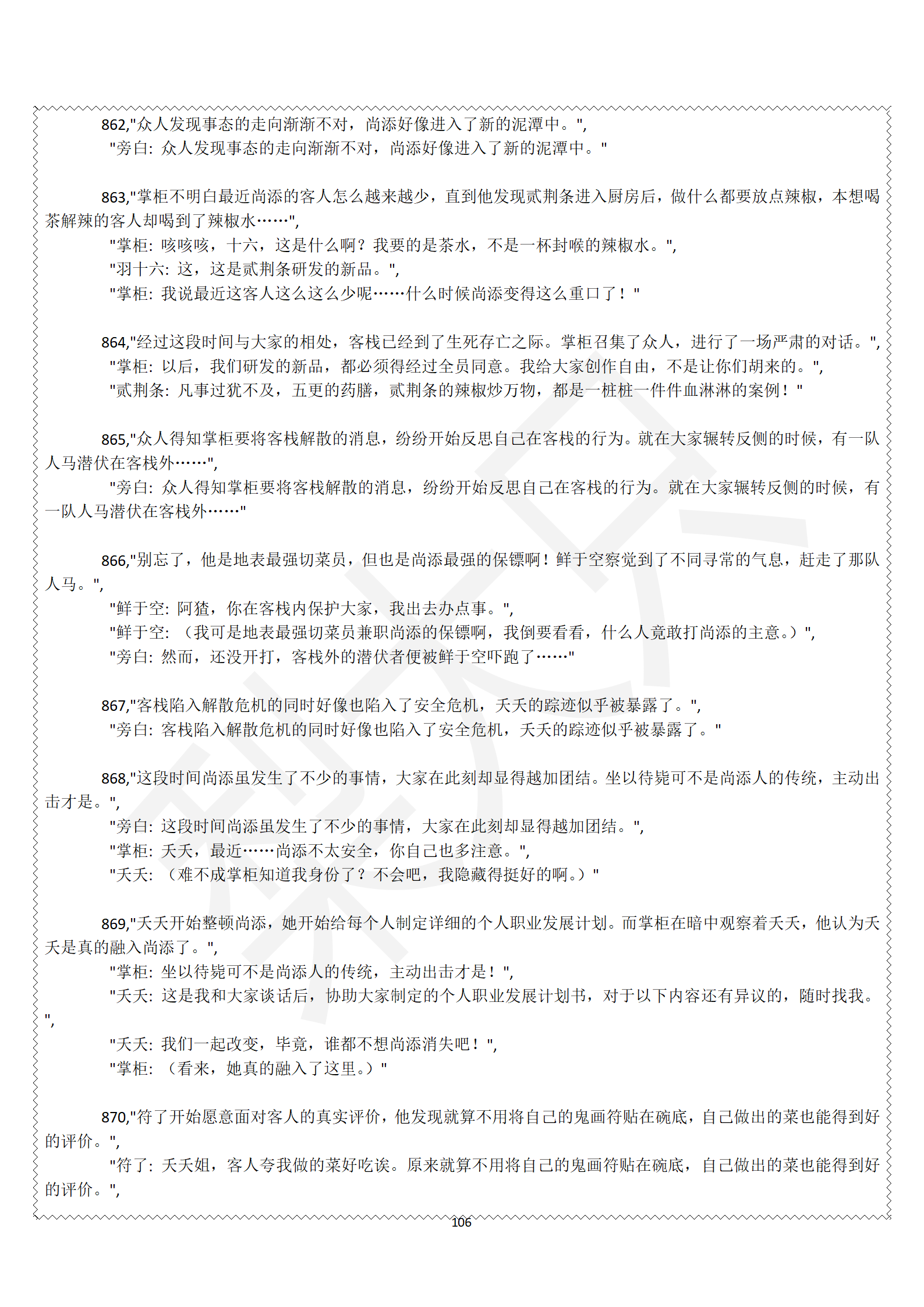 862,"众人发现事态的走向渐渐不对，尚添好像进入了新的泥潭中。",
"旁白：众人发现事态的走向渐渐不对，尚添好像进入了新的泥潭中。"

863,"掌柜不明白最近尚添的客人怎么越来越少，直到他发现贰荆条进入厨房后，做什么都要放点辣椒，本想喝茶解辣的客人却喝到了辣椒水……",
"掌柜：咳咳咳，十六，这是什么啊？我要的是茶水，不是一杯封喉的辣椒水。",
"羽十六：这，这是贰荆条研发的新品。",
"掌柜：我说最近这客人这么这么少呢……什么时候尚添变得这么重口了！"

864,"经过这段时间与大家的相处，客栈已经到了生死存亡之际。掌柜召集了众人，进行了一场严肃的对话。",
"掌柜：以后，我们研发的新品，都必须得经过全员同意。我给大家创作自由，不是让你们胡来的。",
"贰荆条：凡事过犹不及，五更的药膳，贰荆条的辣椒炒万物，都是一桩桩一件件血淋淋的案例！"

865,"众人得知掌柜要将客栈解散的消息，纷纷开始反思自己在客栈的行为。就在大家辗转反侧的时候，有一队人马潜伏在客栈外……",
"旁白：众人得知掌柜要将客栈解散的消息，纷纷开始反思自己在客栈的行为。就在大家辗转反侧的时候，有一队人马潜伏在客栈外……"

866,"别忘了，他是地表最强切菜员，但也是尚添最强的保镖啊！鲜于空察觉到了不同寻常的气息，赶走了那队人马。",
"鲜于空：阿猹，你在客栈内保护大家，我出去办点事。",
"鲜于空：（我可是地表最强切菜员兼职尚添的保镖啊，我倒要看看，什么人竟敢打尚添的主意。）",
"旁白：然而，还没开打，客栈外的潜伏者便被鲜于空吓跑了……"

867,"客栈陷入解散危机的同时好像也陷入了安全危机，夭夭的踪迹似乎被暴露了。",
"旁白：客栈陷入解散危机的同时好像也陷入了安全危机，夭夭的踪迹似乎被暴露了。"

868,"这段时间尚添虽发生了不少的事情，大家在此刻却显得越加团结。坐以待毙可不是尚添人的传统，主动出击才是。",
"旁白：这段时间尚添虽发生了不少的事情，大家在此刻却显得越加团结。",
"掌柜：夭夭，最近……尚添不太安全，你自己也多注意。",
"夭夭：（难不成掌柜知道我身份了？不会吧，我隐藏得挺好的啊。）"

869,"夭夭开始整顿尚添，她开始给每个人制定详细的个人职业发展计划。而掌柜在暗中观察着夭夭，他认为夭夭是真的融入尚添了。",
"掌柜：坐以待毙可不是尚添人的传统，主动出击才是！",
"夭夭：这是我和大家谈话后，协助大家制定的个人职业发展计划书，对于以下内容还有异议的，随时找我。",
"夭夭：我们一起改变，毕竟，谁都不想尚添消失吧！",
"掌柜：（看来，她真的融入了这里。）"

870,"符了开始愿意面对客人的真实评价，他发现就算不用将自己的鬼画符贴在碗底，自己做出的菜也能得到好的评价。",
"符了：夭夭姐，客人夸我做的菜好吃诶。原来就算不用将自己的鬼画符贴在碗底，自己做出的菜也能得到好的评价。",

106